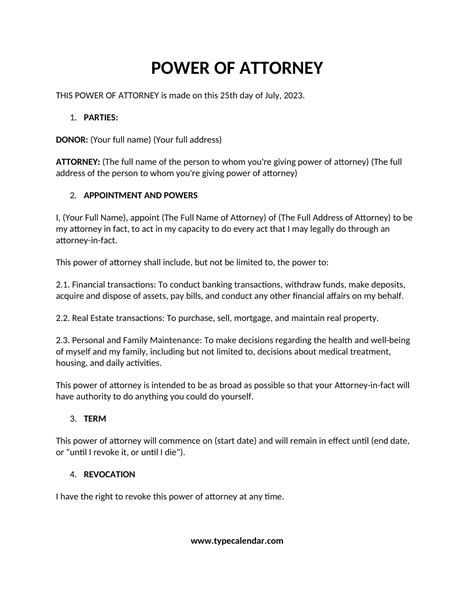 POWER OF ATTORNEY

THIS POWER OF ATTORNEY is made on this 25th day of July, 2023.

1. PARTIES:

DONOR: (Your full name) (Your full address)

ATTORNEY: (The full name of the person to whom you're giving power of attorney) (The full address of the person to whom you're giving power of attorney)

2. APPOINTMENT AND POWERS

I, (Your Full Name), appoint (The Full Name of Attorney) of (The Full Address of Attorney) to be my attorney in fact, to act in my capacity to do every act that I may legally do through an attorney-in-fact.

This power of attorney shall include, but not be limited to, the power to:

2.1. Financial transactions: To conduct banking transactions, withdraw funds, make deposits, acquire and dispose of assets, pay bills, and conduct any other financial affairs on my behalf.

2.2. Real Estate transactions: To purchase, sell, mortgage, and maintain real property.

2.3. Personal and Family Maintenance: To make decisions regarding the health and well-being of myself and my family, including but not limited to, decisions about medical treatment, housing, and daily activities.

This power of attorney is intended to be as broad as possible so that your Attorney-in-fact will have authority to do anything you could do yourself.

3. TERM

This power of attorney will commence on (start date) and will remain in effect until (end date, or "until I revoke it, or until I die").

4. REVOCATION

I have the right to revoke this power of attorney at any time.

www.typecalendar.com